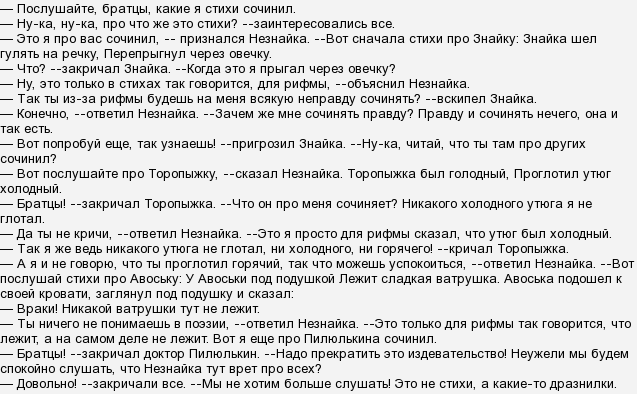 — Послушайте, братцы, какие я стихи сочинил.
— Ну-ка, ну-ка, про что же это стихи? --заинтересовались все.
— Это я про вас сочинил, -- признался Незнайка. --Вот сначала стихи про Знайку: Знайка шел гулять на речку, Перепрыгнул через овечку.
— Что? --закричал Знайка. --Когда это я прыгал через овечку?
— Ну, это только в стихах так говорится, для рифмы, --объяснил Незнайка.
— Так ты из-за рифмы будешь на меня всякую неправду сочинять? --вскипел Знайка.
— Конечно, --ответил Незнайка. --Зачем же мне сочинять правду? Правду и сочинять нечего, она и так есть.
— Вот попробуй еще, так узнаешь! --пригрозил Знайка. --Ну-ка, читай, что ты там про других сочинил?
— Вот послушайте про Торопыжку, --сказал Незнайка. Торопыжка был голодный, Проглотил утюг холодный.
— Братцы! --закричал Торопыжка. --Что он про меня сочиняет? Никакого холодного утюга я не глотал.
— Да ты не кричи, --ответил Незнайка. --Это я просто для рифмы сказал, что утюг был холодный.
— Так я же ведь никакого утюга не глотал, ни холодного, ни горячего! --кричал Торопыжка.
— А я и не говорю, что ты проглотил горячий, так что можешь успокоиться, --ответил Незнайка. --Вот послушай стихи про Авоську: У Авоськи под подушкой Лежит сладкая ватрушка. Авоська подошел к своей кровати, заглянул под подушку и сказал:
— Враки! Никакой ватрушки тут не лежит.
— Ты ничего не понимаешь в поэзии, --ответил Незнайка. --Это только для рифмы так говорится, что лежит, а на самом деле не лежит. Вот я еще про Пилюлькина сочинил.
— Братцы! --закричал доктор Пилюлькин. --Надо прекратить это издевательство! Неужели мы будем спокойно слушать, что Незнайка тут врет про всех?
— Довольно! --закричали все. --Мы не хотим больше слушать! Это не стихи, а какие-то дразнилки.